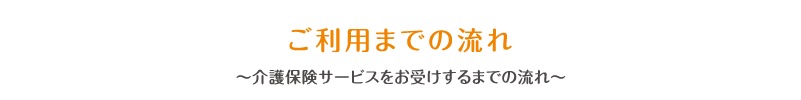 ご利用までの流れ

～介護保険サービスをお受けするまでの流れ～